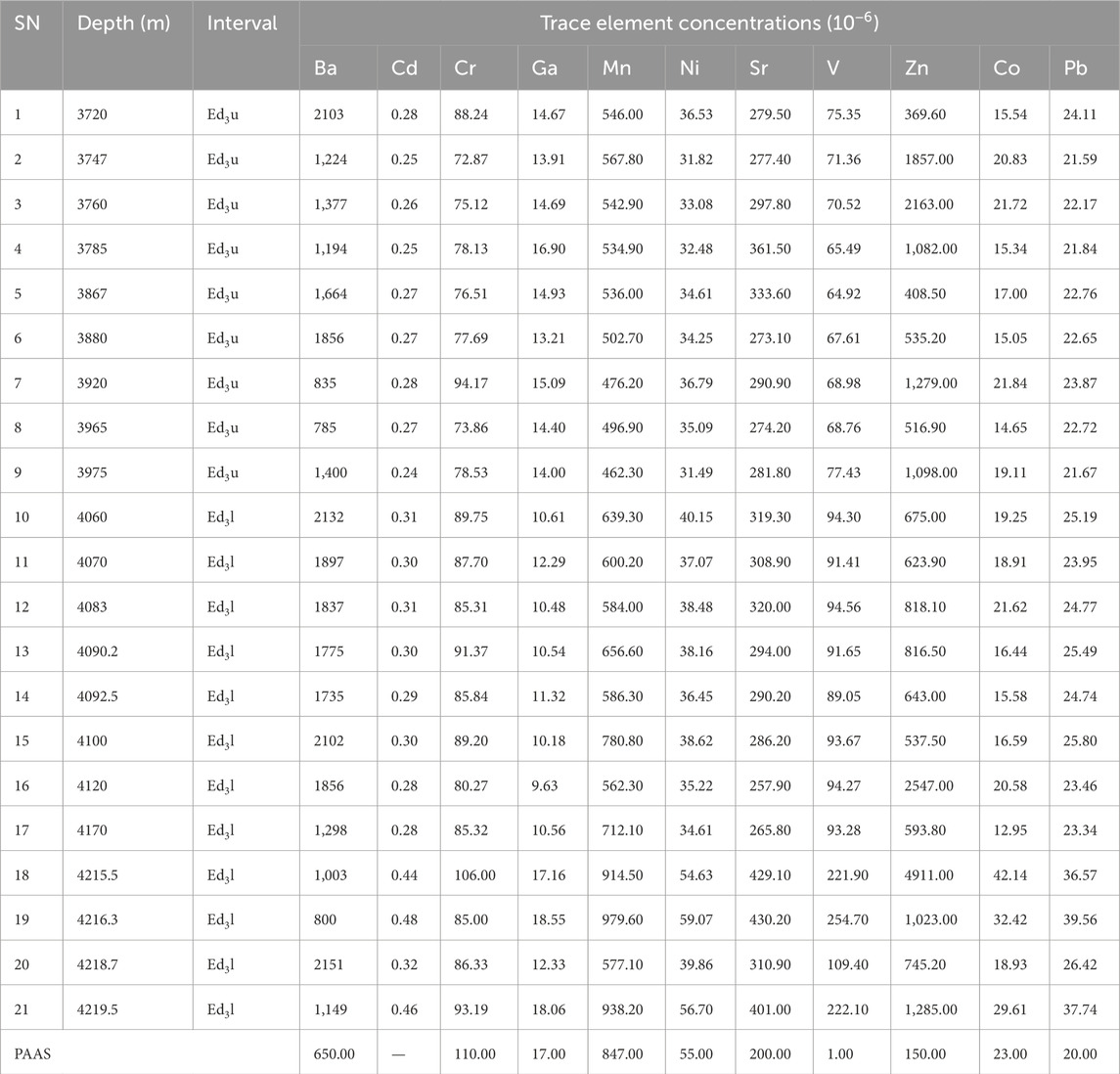 | SN | Depth (m) | Interval | Trace element concentrations ($10^{-6}$) | | | | | | | | | | |
|---|---|---|---|---|---|---|---|---|---|---|---|---|---|
| | | | Ba | Cd | Cr | Ga | Mn | Ni | Sr | V | Zn | Co | Pb |
| 1 | 3720 | $Ed_3u$ | 2103 | 0.28 | 88.24 | 14.67 | 546.00 | 36.53 | 279.50 | 75.35 | 369.60 | 15.54 | 24.11 |
| 2 | 3747 | $Ed_3u$ | 1,224 | 0.25 | 72.87 | 13.91 | 567.80 | 31.82 | 277.40 | 71.36 | 1857.00 | 20.83 | 21.59 |
| 3 | 3760 | $Ed_3u$ | 1,377 | 0.26 | 75.12 | 14.69 | 542.90 | 33.08 | 297.80 | 70.52 | 2163.00 | 21.72 | 22.17 |
| 4 | 3785 | $Ed_3u$ | 1,194 | 0.25 | 78.13 | 16.90 | 534.90 | 32.48 | 361.50 | 65.49 | 1,082.00 | 15.34 | 21.84 |
| 5 | 3867 | $Ed_3u$ | 1,664 | 0.27 | 76.51 | 14.93 | 536.00 | 34.61 | 333.60 | 64.92 | 408.50 | 17.00 | 22.76 |
| 6 | 3880 | $Ed_3u$ | 1856 | 0.27 | 77.69 | 13.21 | 502.70 | 34.25 | 273.10 | 67.61 | 535.20 | 15.05 | 22.65 |
| 7 | 3920 | $Ed_3u$ | 835 | 0.28 | 94.17 | 15.09 | 476.20 | 36.79 | 290.90 | 68.98 | 1,279.00 | 21.84 | 23.87 |
| 8 | 3965 | $Ed_3u$ | 785 | 0.27 | 73.86 | 14.40 | 496.90 | 35.09 | 274.20 | 68.76 | 516.90 | 14.65 | 22.72 |
| 9 | 3975 | $Ed_3u$ | 1,400 | 0.24 | 78.53 | 14.00 | 462.30 | 31.49 | 281.80 | 77.43 | 1,098.00 | 19.11 | 21.67 |
| 10 | 4060 | $Ed_3l$ | 2132 | 0.31 | 89.75 | 10.61 | 639.30 | 40.15 | 319.30 | 94.30 | 675.00 | 19.25 | 25.19 |
| 11 | 4070 | $Ed_3l$ | 1897 | 0.30 | 87.70 | 12.29 | 600.20 | 37.07 | 308.90 | 91.41 | 623.90 | 18.91 | 23.95 |
| 12 | 4083 | $Ed_3l$ | 1837 | 0.31 | 85.31 | 10.48 | 584.00 | 38.48 | 320.00 | 94.56 | 818.10 | 21.62 | 24.77 |
| 13 | 4090.2 | $Ed_3l$ | 1775 | 0.30 | 91.37 | 10.54 | 656.60 | 38.16 | 294.00 | 91.65 | 816.50 | 16.44 | 25.49 |
| 14 | 4092.5 | $Ed_3l$ | 1735 | 0.29 | 85.84 | 11.32 | 586.30 | 36.45 | 290.20 | 89.05 | 643.00 | 15.58 | 24.74 |
| 15 | 4100 | $Ed_3l$ | 2102 | 0.30 | 89.20 | 10.18 | 780.80 | 38.62 | 286.20 | 93.67 | 537.50 | 16.59 | 25.80 |
| 16 | 4120 | $Ed_3l$ | 1856 | 0.28 | 80.27 | 9.63 | 562.30 | 35.22 | 257.90 | 94.27 | 2547.00 | 20.58 | 23.46 |
| 17 | 4170 | $Ed_3l$ | 1,298 | 0.28 | 85.32 | 10.56 | 712.10 | 34.61 | 265.80 | 93.28 | 593.80 | 12.95 | 23.34 |
| 18 | 4215.5 | $Ed_3l$ | 1,003 | 0.44 | 106.00 | 17.16 | 914.50 | 54.63 | 429.10 | 221.90 | 4911.00 | 42.14 | 36.57 |
| 19 | 4216.3 | $Ed_3l$ | 800 | 0.48 | 85.00 | 18.55 | 979.60 | 59.07 | 430.20 | 254.70 | 1,023.00 | 32.42 | 39.56 |
| 20 | 4218.7 | $Ed_3l$ | 2151 | 0.32 | 86.33 | 12.33 | 577.10 | 39.86 | 310.90 | 109.40 | 745.20 | 18.93 | 26.42 |
| 21 | 4219.5 | $Ed_3l$ | 1,149 | 0.46 | 93.19 | 18.06 | 938.20 | 56.70 | 401.00 | 222.10 | 1,285.00 | 29.61 | 37.74 |
| PAAS | | | 650.00 | — | 110.00 | 17.00 | 847.00 | 55.00 | 200.00 | 1.00 | 150.00 | 23.00 | 20.00 |